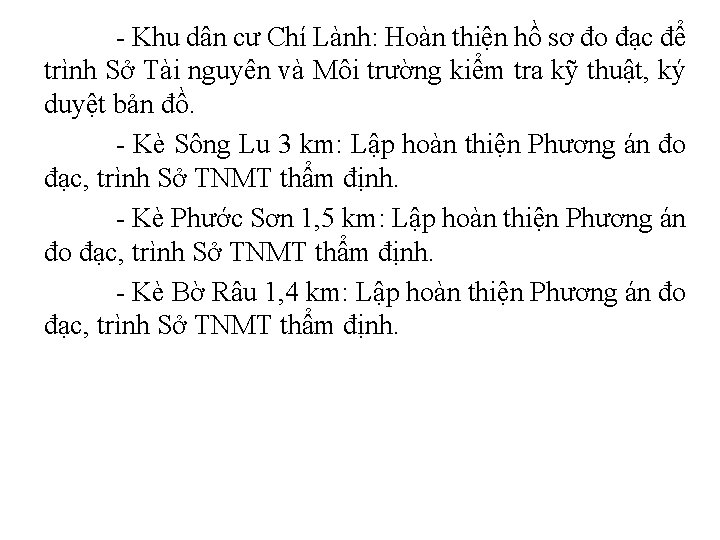 - Khu dân cư Chí Lành: Hoàn thiện hồ sơ đo đạc để trình Sở Tài nguyên và Môi trường kiểm tra kỹ thuật, ký duyệt bản đồ.

- Kè Sông Lu 3 km: Lập hoàn thiện Phương án đo đạc, trình Sở TNMT thẩm định.

- Kè Phước Sơn 1,5 km: Lập hoàn thiện Phương án đo đạc, trình Sở TNMT thẩm định.

- Kè Bờ Râu 1,4 km: Lập hoàn thiện Phương án đo đạc, trình Sở TNMT thẩm định.